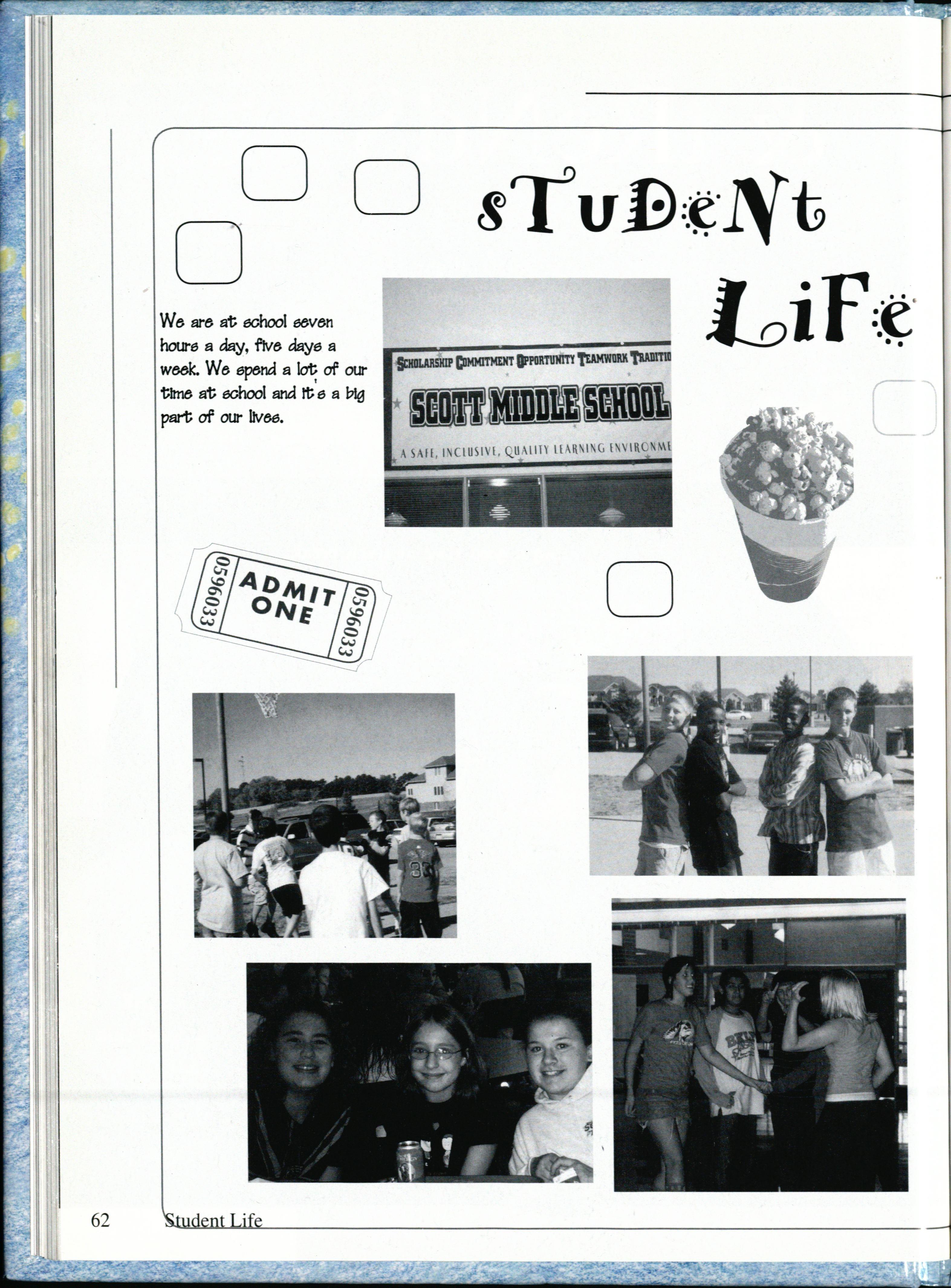 sTuDeNt LiFe

We are at school seven hours a day, five days a week. We spend a lot of our time at school and it's a big part of our lives.

SCHOLARSHIP COMMITMENT OPPORTUNITY TEAMWORK TRADITIO

SCOTT MIDDLE SCHOOL

A SAFE, INCLUSIVE, QUALITY LEARNING ENVIRONME

0596033 ADMIT ONE 0596033

62 Student Life